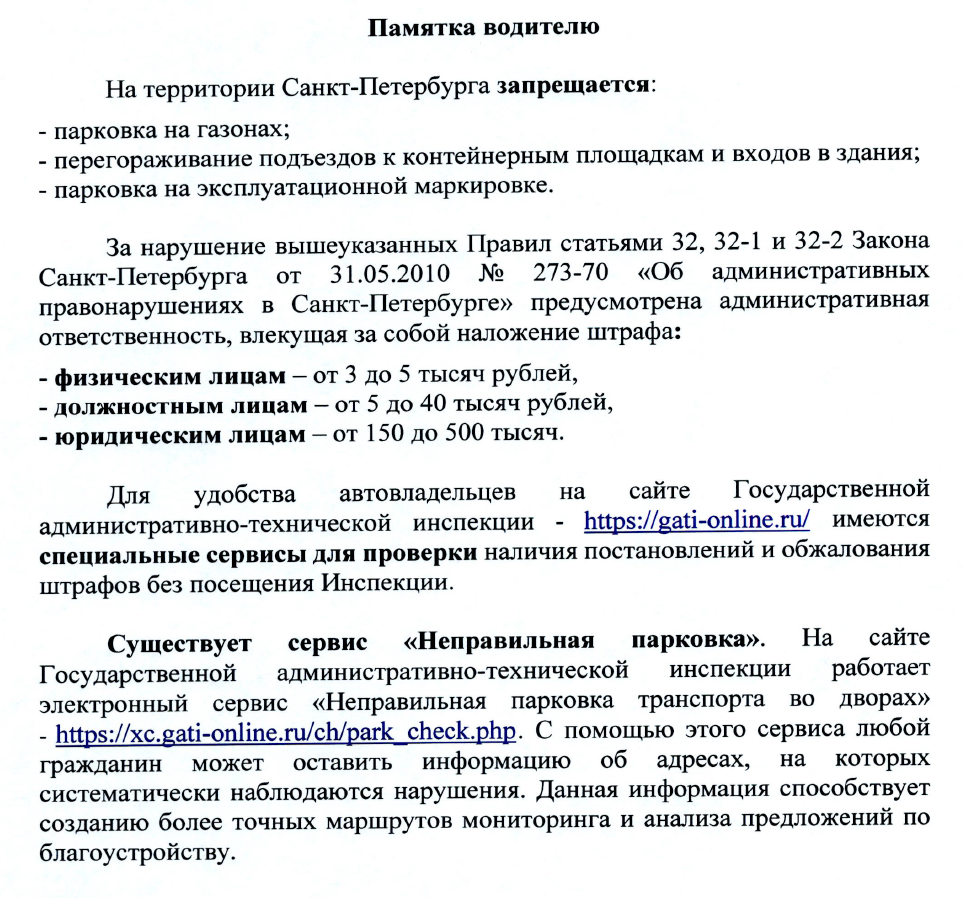 Памятка водителю

На территории Санкт-Петербурга запрещается:

- парковка на газонах;
- перегораживание подъездов к контейнерным площадкам и входов в здания;
- парковка на эксплуатационной маркировке.

За нарушение вышеуказанных Правил статьями 32, 32-1 и 32-2 Закона Санкт-Петербурга от 31.05.2010 № 273-70 «Об административных правонарушениях в Санкт-Петербурге» предусмотрена административная ответственность, влекущая за собой наложение штрафа:

- физическим лицам – от 3 до 5 тысяч рублей,
- должностным лицам – от 5 до 40 тысяч рублей,
- юридическим лицам – от 150 до 500 тысяч.

Для удобства автовладельцев на сайте Государственной административно-технической инспекции - https://gati-online.ru/ имеются специальные сервисы для проверки наличия постановлений и обжалования штрафов без посещения Инспекции.

Существует сервис «Неправильная парковка». На сайте Государственной административно-технической инспекции работает электронный сервис «Неправильная парковка транспорта во дворах» - https://xc.gati-online.ru/ch/park_check.php. С помощью этого сервиса любой гражданин может оставить информацию об адресах, на которых систематически наблюдаются нарушения. Данная информация способствует созданию более точных маршрутов мониторинга и анализа предложений по благоустройству.